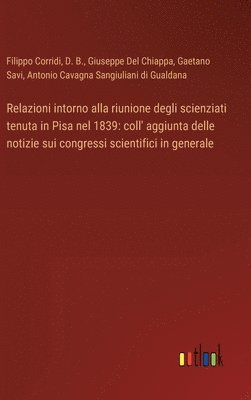 Filippo Corridi, D. B., Giuseppe Del Chiappa, Gaetano Savi, Antonio Cavagna Sangiuliani di Gualdana

Relazioni intorno alla riunione degli scienziati tenuta in Pisa nel 1839: coll' aggiunta delle notizie sui congressi scientifici in generale

outlook